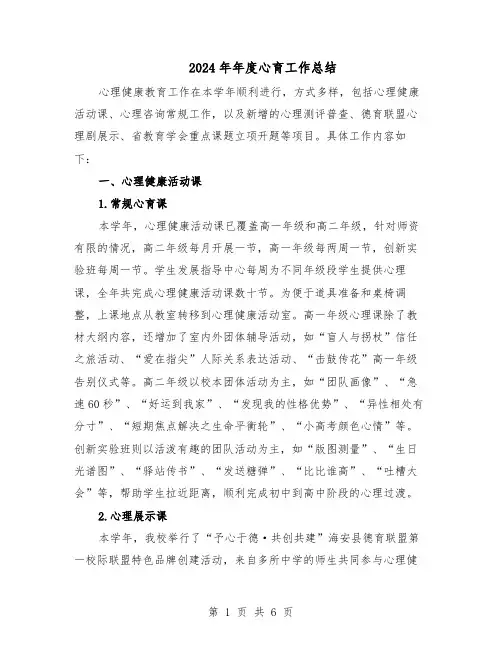 2024年年度心育工作总结

心理健康教育工作在本学年顺利进行，方式多样，包括心理健康活动课、心理咨询常规工作，以及新增的心理测评普查、德育联盟心理剧展示、省教育学会重点课题立项开题等项目。具体工作内容如下：

一、心理健康活动课

1.常规心育课

本学年，心理健康活动课已覆盖高一年级和高二年级，针对师资有限的情况，高二年级每月开展一节，高一年级每两周一节，创新实验班每周一节。学生发展指导中心每周为不同年级段学生提供心理课，全年共完成心理健康活动课数十节。为便于道具准备和桌椅调整，上课地点从教室转移到心理健康活动室。高一年级心理课除了教材大纲内容，还增加了室内外团体辅导活动，如“盲人与拐杖”信任之旅活动、“爱在指尖”人际关系表达活动、“击鼓传花”高一年级告别仪式等。高二年级以校本团体活动为主，如“团队画像”、“急速60秒”、“好运到我家”、“发现我的性格优势”、“异性相处有分寸”、“短期焦点解决之生命平衡轮”、“小高考颜色心情”等。创新实验班则以活泼有趣的团队活动为主，如“版图测量”、“生日光谱图”、“驿站传书”、“发送糖弹”、“比比谁高”、“吐槽大会”等，帮助学生拉近距离，顺利完成初中到高中阶段的心理过渡。

2.心理展示课

本学年，我校举行了“予心于德·共创共建”海安县德育联盟第一校际联盟特色品牌创建活动，来自多所中学的师生共同参与心理健

第 1 页 共 6 页